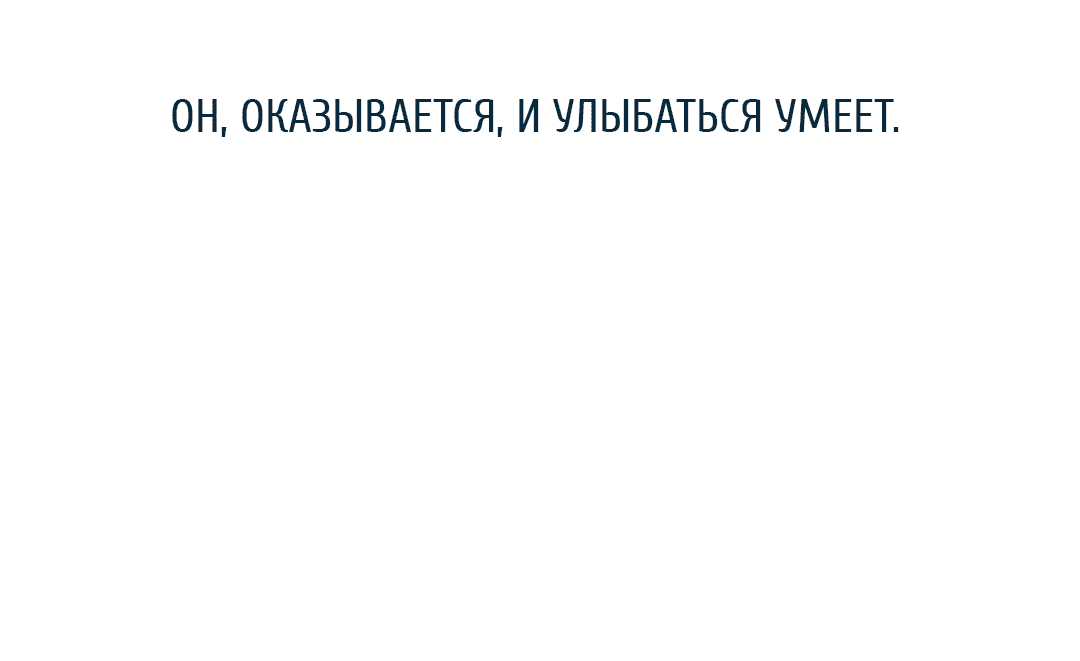 ОН, ОКАЗЫВАЕТСЯ, И УЛЫБАТЬСЯ УМЕЕТ.